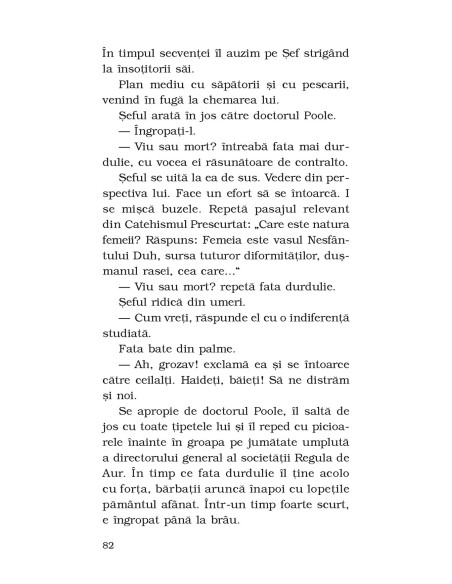 În timpul secvenței îl auzim pe Șef strigând la însoțitorii săi.

Plan mediu cu săpătorii și cu pescarii, venind în fugă la chemarea lui.

Șeful arată în jos către doctorul Poole.

— Îngropați-l.

— Viu sau mort? întreabă fata mai durdulie, cu vocea ei răsunătoare de contralto.

Șeful se uită la ea de sus. Vedere din perspectiva lui. Face un efort să se întoarcă. I se mișcă buzele. Repetă pasajul relevant din Catehismul Prescurtat: „Care este natura femeii? Răspuns: Femeia este vasul Nesfântului Duh, sursa tuturor diformităților, dușmanul rasei, cea care..."

— Viu sau mort? repetă fata durdulie.

Șeful ridică din umeri.

— Cum vreți, răspunde el cu o indiferență studiată.

Fata bate din palme.

— Ah, grozav! exclamă ea și se întoarce către ceilalți. Haideți, băieți! Să ne distrăm și noi.

Se apropie de doctorul Poole, îl saltă de jos cu toate țipetele lui și îl reped cu picioarele înainte în groapa pe jumătate umplută a directorului general al societății Regula de Aur. În timp ce fata durdulie îl ține acolo cu forța, bărbații aruncă înapoi cu lopețile pământul afânat. Într-un timp foarte scurt, e îngropat până la brâu.

82